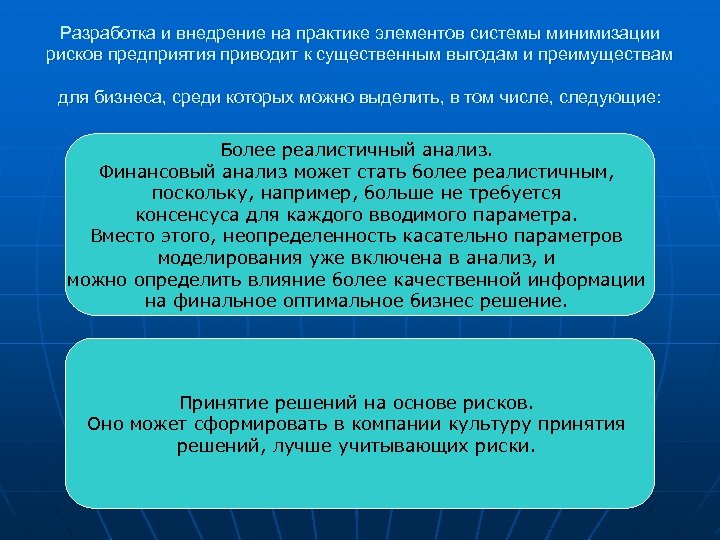 Разработка и внедрение на практике элементов системы минимизации рисков предприятия приводит к существенным выгодам и преимуществам

для бизнеса, среди которых можно выделить, в том числе, следующие:

Более реалистичный анализ.
Финансовый анализ может стать более реалистичным, поскольку, например, больше не требуется консенсуса для каждого вводимого параметра.
Вместо этого, неопределенность касательно параметров моделирования уже включена в анализ, и можно определить влияние более качественной информации на финальное оптимальное бизнес решение.

Принятие решений на основе рисков.
Оно может сформировать в компании культуру принятия решений, лучше учитывающих риски.